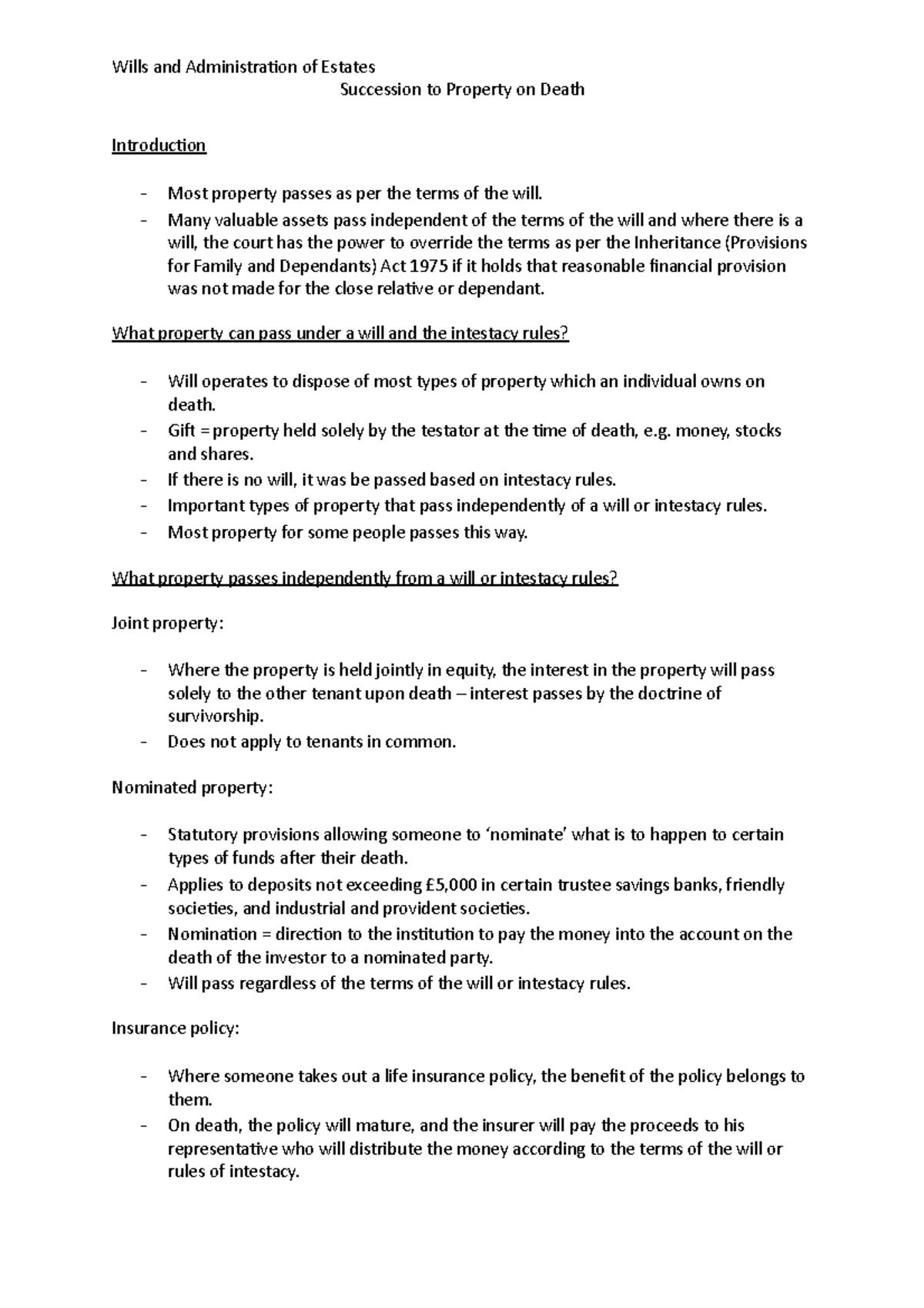 Wills and Administration of Estates

Succession to Property on Death

Introduction

- Most property passes as per the terms of the will.
- Many valuable assets pass independent of the terms of the will and where there is a will, the court has the power to override the terms as per the Inheritance (Provisions for Family and Dependants) Act 1975 if it holds that reasonable financial provision was not made for the close relative or dependant.

What property can pass under a will and the intestacy rules?

- Will operates to dispose of most types of property which an individual owns on death.
- Gift = property held solely by the testator at the time of death, e.g. money, stocks and shares.
- If there is no will, it was be passed based on intestacy rules.
- Important types of property that pass independently of a will or intestacy rules.
- Most property for some people passes this way.

What property passes independently from a will or intestacy rules?

Joint property:

- Where the property is held jointly in equity, the interest in the property will pass solely to the other tenant upon death – interest passes by the doctrine of survivorship.
- Does not apply to tenants in common.

Nominated property:

- Statutory provisions allowing someone to 'nominate' what is to happen to certain types of funds after their death.
- Applies to deposits not exceeding £5,000 in certain trustee savings banks, friendly societies, and industrial and provident societies.
- Nomination = direction to the institution to pay the money into the account on the death of the investor to a nominated party.
- Will pass regardless of the terms of the will or intestacy rules.

Insurance policy:

- Where someone takes out a life insurance policy, the benefit of the policy belongs to them.
- On death, the policy will mature, and the insurer will pay the proceeds to his representative who will distribute the money according to the terms of the will or rules of intestacy.